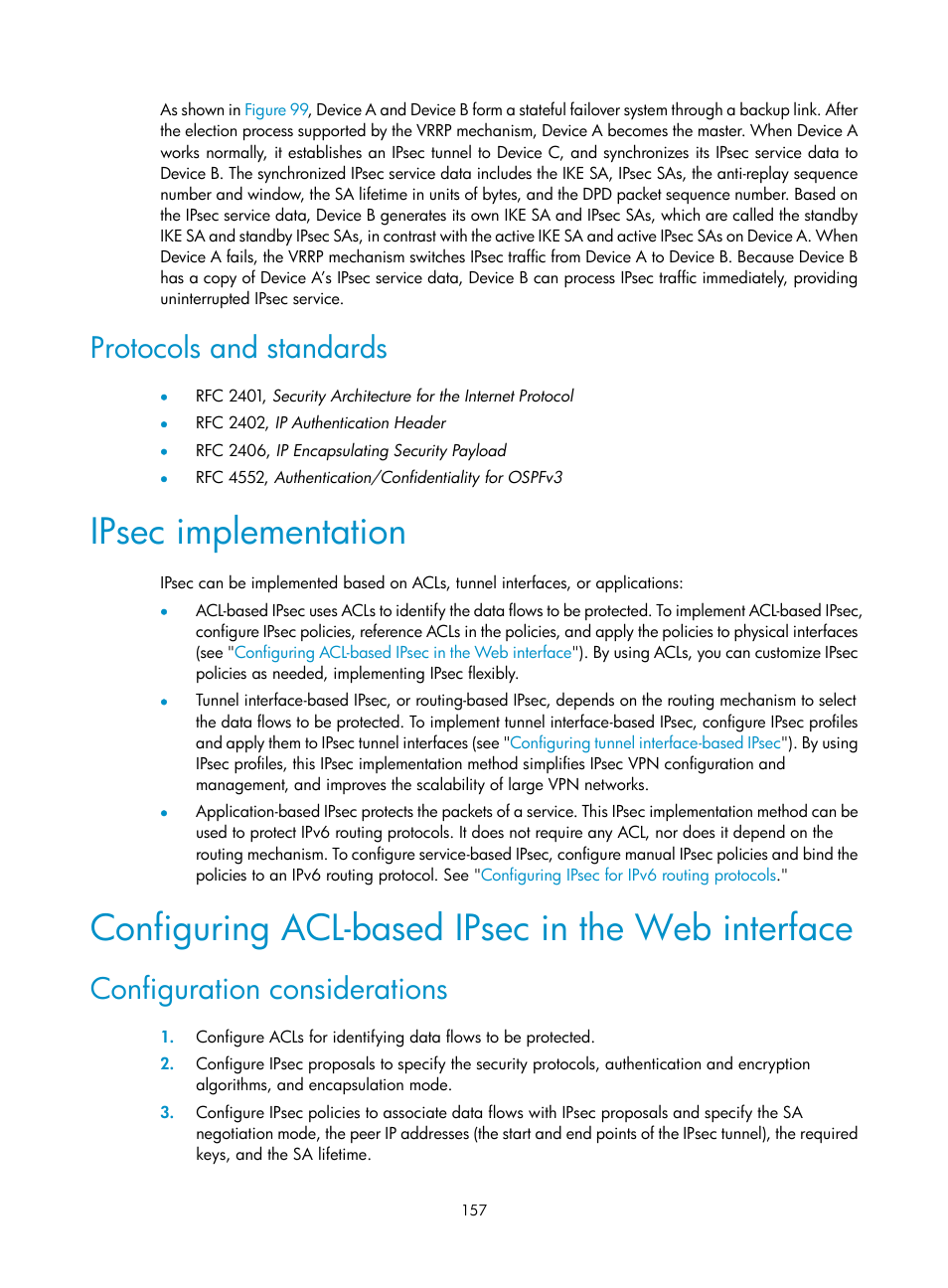 As shown in Figure 99, Device A and Device B form a stateful failover system through a backup link. After the election process supported by the VRRP mechanism, Device A becomes the master. When Device A works normally, it establishes an IPsec tunnel to Device C, and synchronizes its IPsec service data to Device B. The synchronized IPsec service data includes the IKE SA, IPsec SAs, the anti-replay sequence number and window, the SA lifetime in units of bytes, and the DPD packet sequence number. Based on the IPsec service data, Device B generates its own IKE SA and IPsec SAs, which are called the standby IKE SA and standby IPsec SAs, in contrast with the active IKE SA and active IPsec SAs on Device A. When Device A fails, the VRRP mechanism switches IPsec traffic from Device A to Device B. Because Device B has a copy of Device A's IPsec service data, Device B can process IPsec traffic immediately, providing uninterrupted IPsec service.

Protocols and standards

• RFC 2401, Security Architecture for the Internet Protocol
• RFC 2402, IP Authentication Header
• RFC 2406, IP Encapsulating Security Payload
• RFC 4552, Authentication/Confidentiality for OSPFv3

IPsec implementation

IPsec can be implemented based on ACLs, tunnel interfaces, or applications:

• ACL-based IPsec uses ACLs to identify the data flows to be protected. To implement ACL-based IPsec, configure IPsec policies, reference ACLs in the policies, and apply the policies to physical interfaces (see "Configuring ACL-based IPsec in the Web interface"). By using ACLs, you can customize IPsec policies as needed, implementing IPsec flexibly.
• Tunnel interface-based IPsec, or routing-based IPsec, depends on the routing mechanism to select the data flows to be protected. To implement tunnel interface-based IPsec, configure IPsec profiles and apply them to IPsec tunnel interfaces (see "Configuring tunnel interface-based IPsec"). By using IPsec profiles, this IPsec implementation method simplifies IPsec VPN configuration and management, and improves the scalability of large VPN networks.
• Application-based IPsec protects the packets of a service. This IPsec implementation method can be used to protect IPv6 routing protocols. It does not require any ACL, nor does it depend on the routing mechanism. To configure service-based IPsec, configure manual IPsec policies and bind the policies to an IPv6 routing protocol. See "Configuring IPsec for IPv6 routing protocols."

Configuring ACL-based IPsec in the Web interface

Configuration considerations

1. Configure ACLs for identifying data flows to be protected.
2. Configure IPsec proposals to specify the security protocols, authentication and encryption algorithms, and encapsulation mode.
3. Configure IPsec policies to associate data flows with IPsec proposals and specify the SA negotiation mode, the peer IP addresses (the start and end points of the IPsec tunnel), the required keys, and the SA lifetime.

157